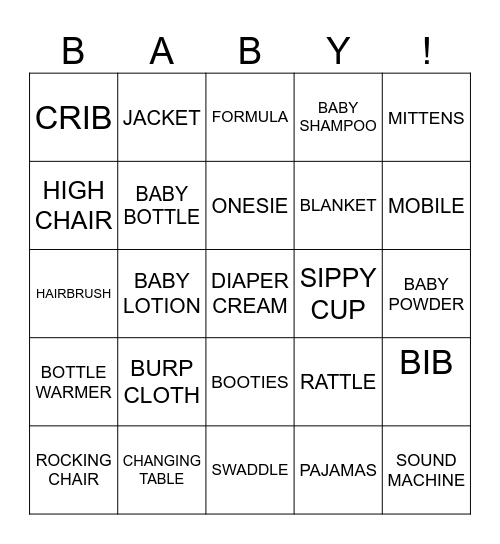 | B | A | B | Y | ! |
|---|---|---|---|---|
| CRIB | JACKET | FORMULA | BABY SHAMPOO | MITTENS |
| HIGH CHAIR | BABY BOTTLE | ONESIE | BLANKET | MOBILE |
| HAIRBRUSH | BABY LOTION | DIAPER CREAM | SIPPY CUP | BABY POWDER |
| BOTTLE WARMER | BURP CLOTH | BOOTIES | RATTLE | BIB |
| ROCKING CHAIR | CHANGING TABLE | SWADDLE | PAJAMAS | SOUND MACHINE |